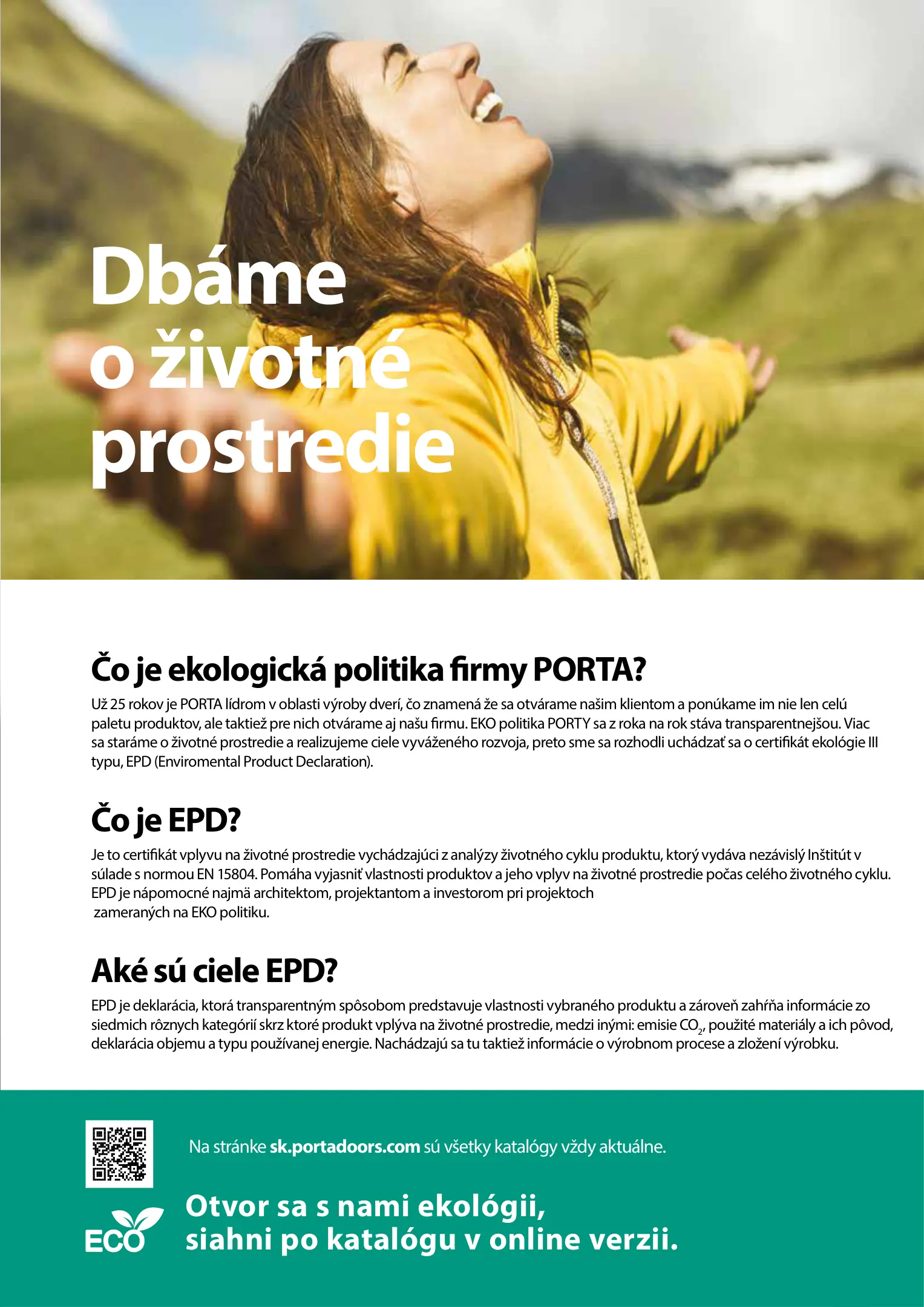 Dbáme o životné prostredie

Čo je ekologická politika firmy PORTA?

Už 25 rokov je PORTA lídrom v oblasti výroby dverí, čo znamená že sa otvárame našim klientom a ponúkame im nie len celú paletu produktov, ale taktiež pre nich otvárame aj našu firmu. EKO politika PORTY sa z roka na rok stáva transparentnejšou. Viac sa staráme o životné prostredie a realizujeme ciele vyváženého rozvoja, preto sme sa rozhodli uchádzať sa o certifikát ekológie III typu, EPD (Enviromental Product Declaration).

Čo je EPD?

Je to certifikát vplyvu na životné prostredie vychádzajúci z analýzy životného cyklu produktu, ktorý vydáva nezávislý Inštitút v súlade s normou EN 15804. Pomáha vyjasniť vlastnosti produktov a jeho vplyv na životné prostredie počas celého životného cyklu. EPD je nápomocné najmä architektom, projektantom a investorom pri projektoch zameraných na EKO politiku.

Aké sú ciele EPD?

EPD je deklarácia, ktorá transparentným spôsobom predstavuje vlastnosti vybraného produktu a zároveň zahŕňa informácie zo siedmich rôznych kategórií skrz ktoré produkt vplýva na životné prostredie, medzi inými: emisie $CO_2$, použité materiály a ich pôvod, deklarácia objemu a typu používanej energie. Nachádzajú sa tu taktiež informácie o výrobnom procese a zložení výrobku.

Na stránke sk.portadoors.com sú všetky katalógy vždy aktuálne.

ECO

Otvor sa s nami ekológii,
siahni po katalógu v online verzii.